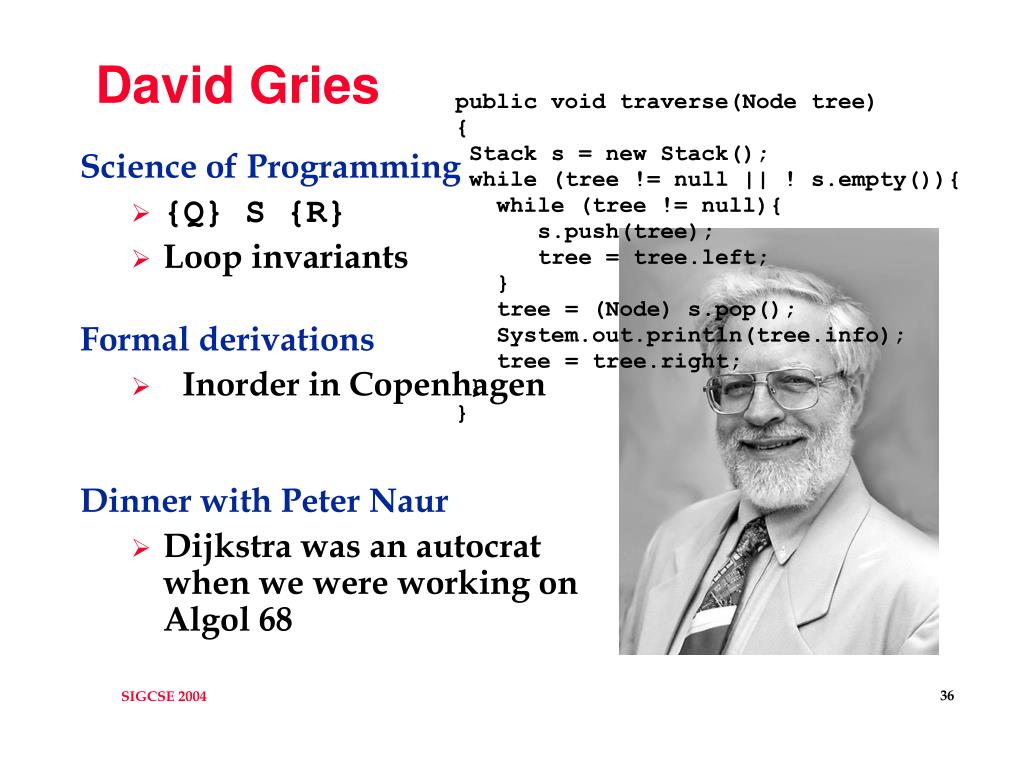 David Gries

Science of Programming
➢ {Q} S {R}
➢ Loop invariants

Formal derivations
➢ Inorder in Copenhagen

Dinner with Peter Naur
➢ Dijkstra was an autocrat when we were working on Algol 68

public void traverse(Node tree)
{
 Stack s = new Stack();
 while (tree != null || ! s.empty()){
   while (tree != null){
     s.push(tree);
     tree = tree.left;
   }
   tree = (Node) s.pop();
   System.out.println(tree.info);
   tree = tree.right;
 }
}

SIGCSE 2004

36